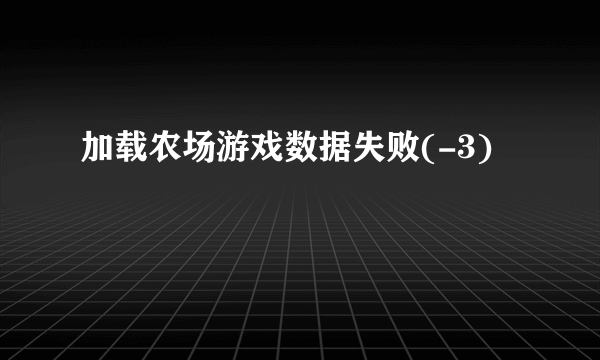 加载农场游戏数据失败(-3)